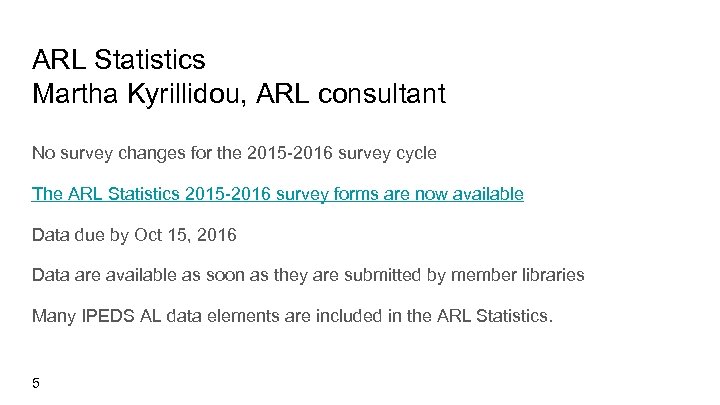 ARL Statistics
Martha Kyrillidou, ARL consultant

No survey changes for the 2015-2016 survey cycle

The ARL Statistics 2015-2016 survey forms are now available

Data due by Oct 15, 2016

Data are available as soon as they are submitted by member libraries

Many IPEDS AL data elements are included in the ARL Statistics.

5